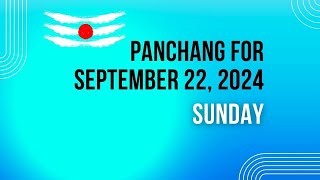 PANCHANG FOR SEPTEMBER 22, 2024

SUNDAY